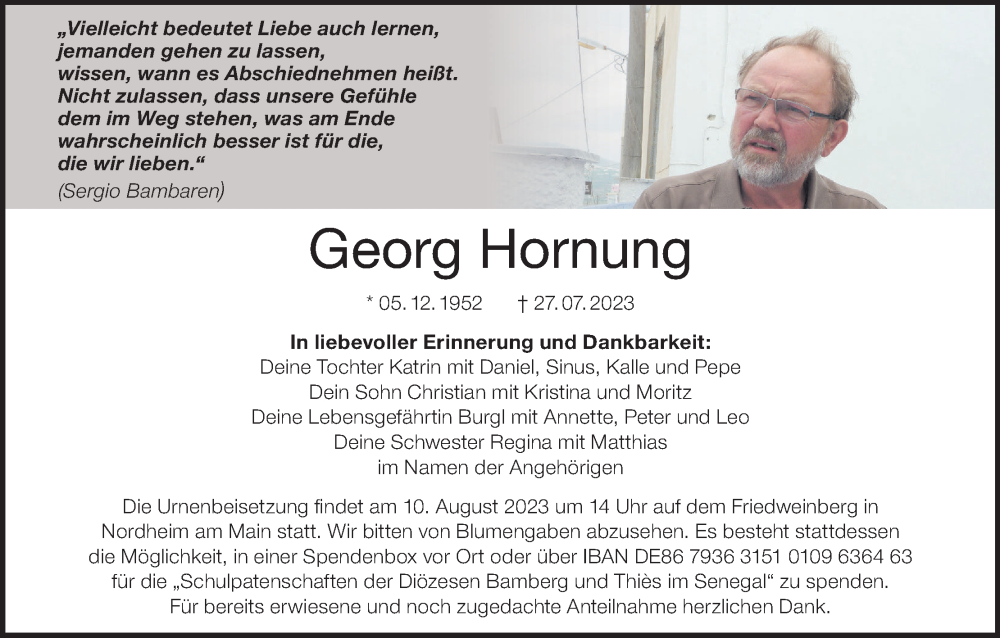 „Vielleicht bedeutet Liebe auch lernen,
jemanden gehen zu lassen,
wissen, wann es Abschiednehmen heißt.
Nicht zulassen, dass unsere Gefühle
dem im Weg stehen, was am Ende
wahrscheinlich besser ist für die,
die wir lieben.“
(Sergio Bambaren)

Georg Hornung

* 05. 12. 1952 † 27. 07. 2023

In liebevoller Erinnerung und Dankbarkeit:
Deine Tochter Katrin mit Daniel, Sinus, Kalle und Pepe
Dein Sohn Christian mit Kristina und Moritz
Deine Lebensgefährtin Burgl mit Annette, Peter und Leo
Deine Schwester Regina mit Matthias
im Namen der Angehörigen

Die Urnenbeisetzung findet am 10. August 2023 um 14 Uhr auf dem Friedweinberg in Nordheim am Main statt. Wir bitten von Blumengaben abzusehen. Es besteht stattdessen die Möglichkeit, in einer Spendenbox vor Ort oder über IBAN DE86 7936 3151 0109 6364 63 für die „Schulpatenschaften der Diözesen Bamberg und Thiès im Senegal“ zu spenden.
Für bereits erwiesene und noch zugedachte Anteilnahme herzlichen Dank.